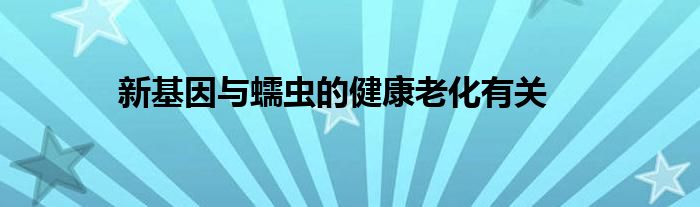 新基因与蠕虫的健康老化有关